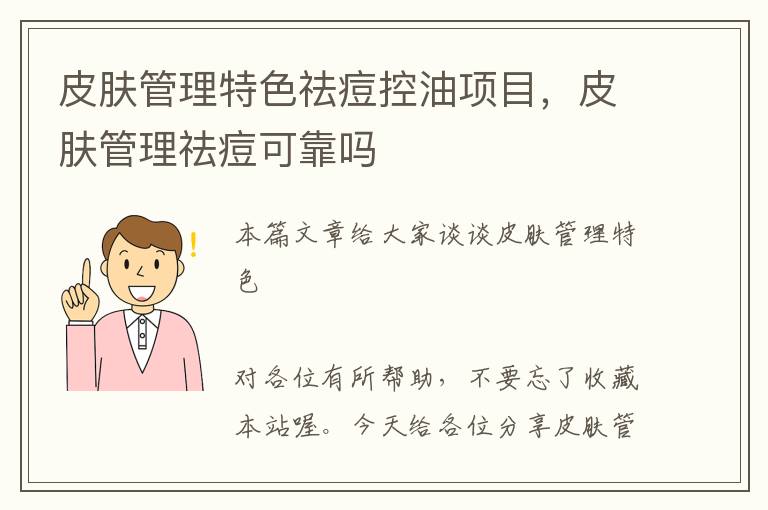 皮肤管理特色祛痘控油项目，皮肤管理祛痘可靠吗

本篇文章给大家谈谈皮肤管理特色

对各位有所帮助，不要忘了收藏本站喔。今天给各位分享皮肤管